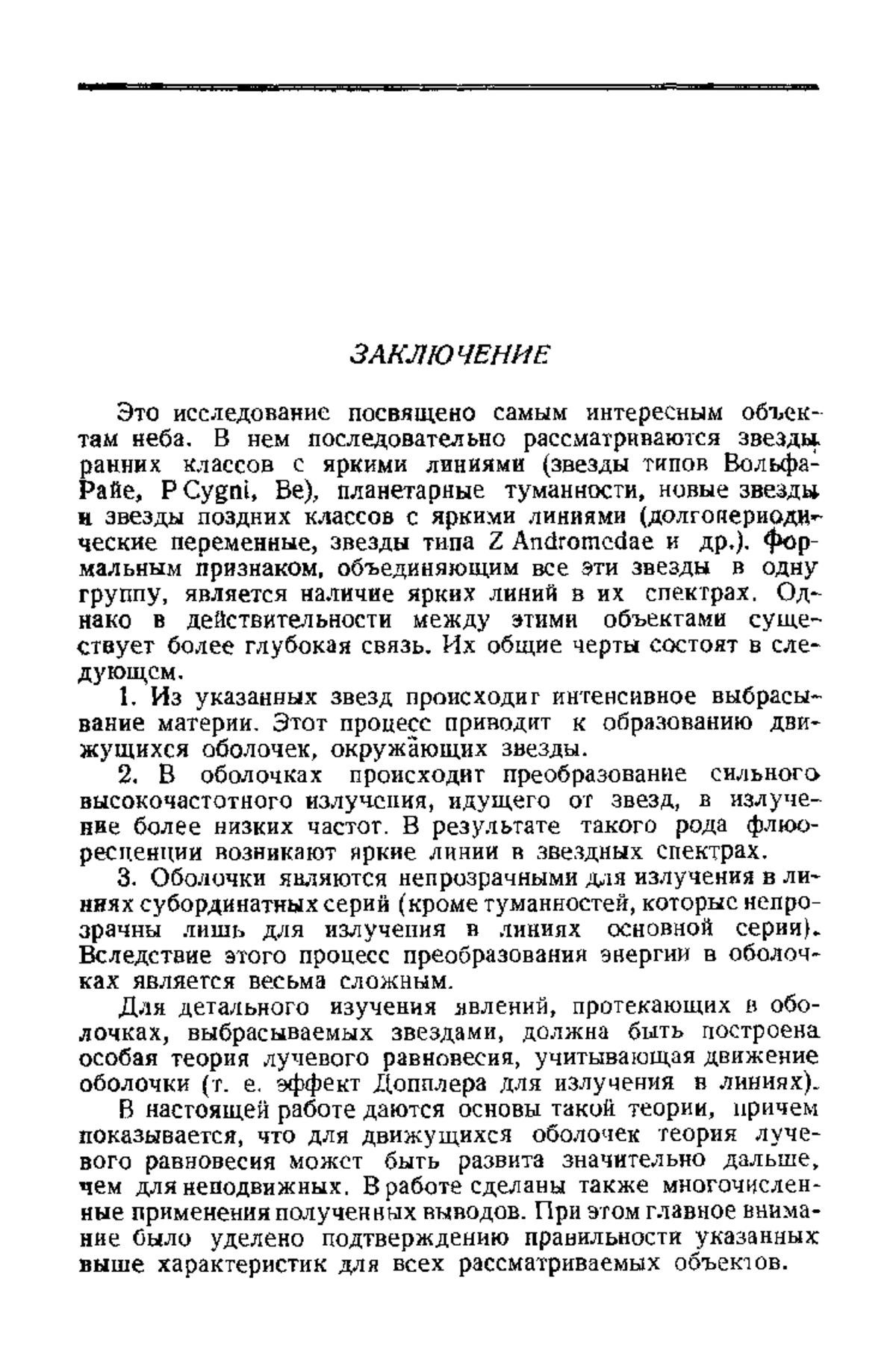 ЗАКЛЮЧЕНИЕ

Это исследование посвящено самым интересным объектам неба. В нем последовательно рассматриваются звезды ранних классов с яркими линиями (звезды типов Вольфа-Райе, P Cygni, Be), планетарные туманности, новые звезды и звезды поздних классов с яркими линиями (долгопериодические переменные, звезды типа Z Andromedae и др.). Формальным признаком, объединяющим все эти звезды в одну группу, является наличие ярких линий в их спектрах. Однако в действительности между этими объектами существует более глубокая связь. Их общие черты состоят в следующем.

1. Из указанных звезд происходит интенсивное выбрасывание материи. Этот процесс приводит к образованию движущихся оболочек, окружающих звезды.

2. В оболочках происходит преобразование сильного высокочастотного излучения, идущего от звезд, в излучение более низких частот. В результате такого рода флюоресценции возникают яркие линии в звездных спектрах.

3. Оболочки являются непрозрачными для излучения в линиях субординатных серий (кроме туманностей, которые непрозрачны лишь для излучения в линиях основной серии). Вследствие этого процесс преобразования энергии в оболочках является весьма сложным.

Для детального изучения явлений, протекающих в оболочках, выбрасываемых звездами, должна быть построена особая теория лучевого равновесия, учитывающая движение оболочки (т. е. эффект Допплера для излучения в линиях).

В настоящей работе даются основы такой теории, причем показывается, что для движущихся оболочек теория лучевого равновесия может быть развита значительно дальше, чем для неподвижных. В работе сделаны также многочисленные применения полученных выводов. При этом главное внимание было уделено подтверждению правильности указанных выше характеристик для всех рассматриваемых объектов.